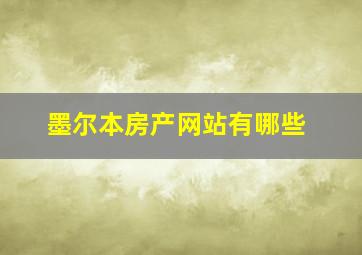 墨尔本房产网站有哪些